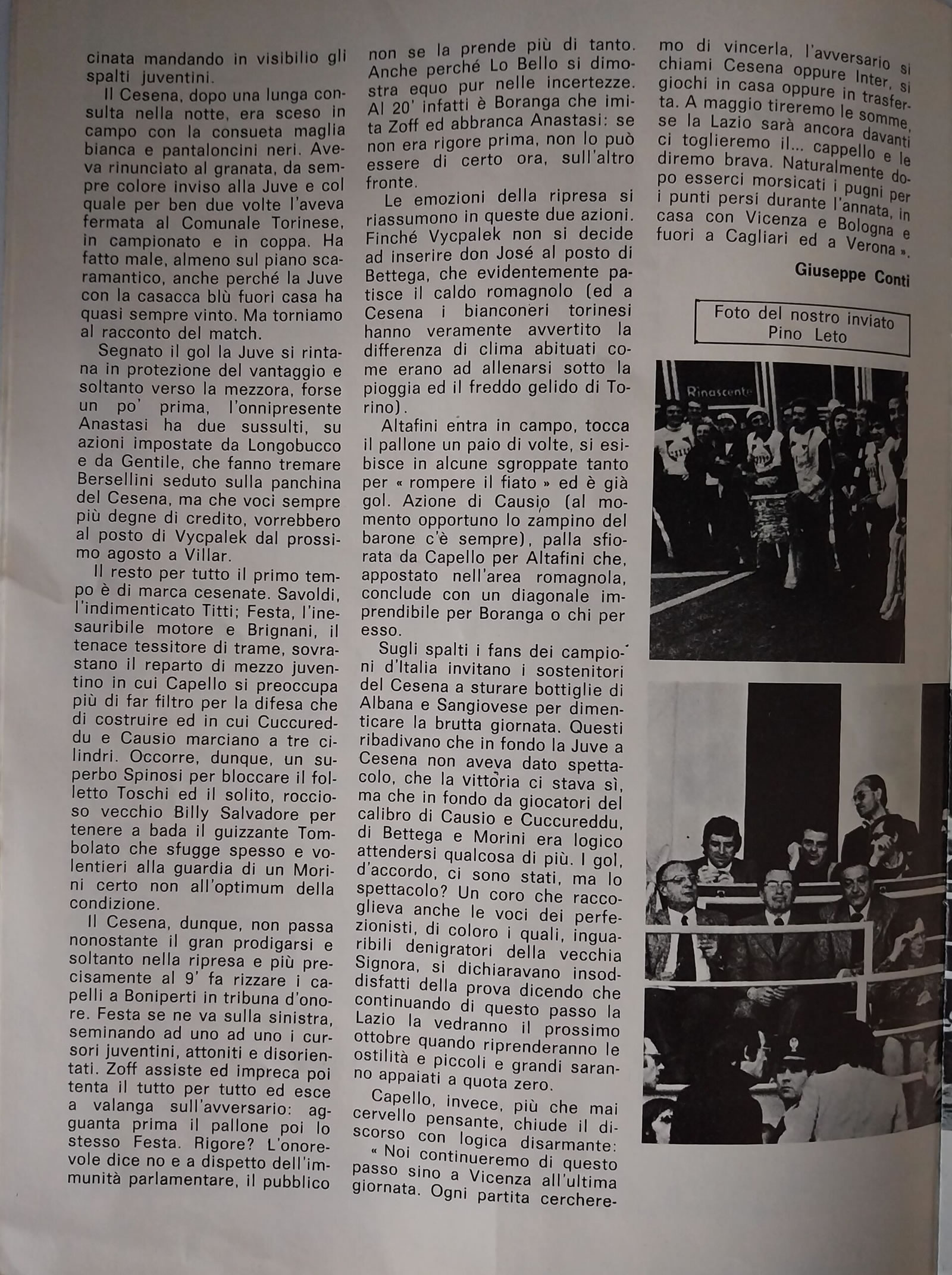 cinata mandando in visibilio gli spalti juventini.

Il Cesena, dopo una lunga consulta nella notte, era sceso in campo con la consueta maglia bianca e pantaloncini neri. Aveva rinunciato al granata, da sempre colore inviso alla Juve e col quale per ben due volte l'aveva fermata al Comunale Torinese, in campionato e in coppa. Ha fatto male, almeno sul piano scaramantico, anche perché la Juve con la casacca blù fuori casa ha quasi sempre vinto. Ma torniamo al racconto del match.

Segnato il gol la Juve si rintana in protezione del vantaggio e soltanto verso la mezzora, forse un po' prima, l'onnipresente Anastasi ha due sussulti, su azioni impostate da Longobucco e da Gentile, che fanno tremare Bersellini seduto sulla panchina del Cesena, ma che voci sempre più degne di credito, vorrebbero al posto di Vycpalek dal prossimo agosto a Villar.

Il resto per tutto il primo tempo è di marca cesenate. Savoldi, l'indimenticato Titti; Festa, l'inesauribile motore e Brignani, il tenace tessitore di trame, sovrastano il reparto di mezzo juventino in cui Capello si preoccupa più di far filtro per la difesa che di costruire ed in cui Cuccureddu e Causio marciano a tre cilindri. Occorre, dunque, un superbo Spinosi per bloccare il folletto Toschi ed il solito, roccioso vecchio Billy Salvadore per tenere a bada il guizzante Tombolato che sfugge spesso e volentieri alla guardia di un Morini certo non all'optimum della condizione.

Il Cesena, dunque, non passa nonostante il gran prodigarsi e soltanto nella ripresa e più precisamente al 9' fa rizzare i capelli a Boniperti in tribuna d'onore. Festa se ne va sulla sinistra, seminando ad uno ad uno i cursori juventini, attoniti e disorientati. Zoff assiste ed impreca poi tenta il tutto per tutto ed esce a valanga sull'avversario: agguanta prima il pallone poi lo stesso Festa. Rigore? L'onorevole dice no e a dispetto dell'immunità parlamentare, il pubblico non se la prende più di tanto. Anche perché Lo Bello si dimostra equo pur nelle incertezze. Al 20' infatti è Boranga che imita Zoff ed abbranca Anastasi: se non era rigore prima, non lo può essere di certo ora, sull'altro fronte.

Le emozioni della ripresa si riassumono in queste due azioni. Finché Vycpalek non si decide ad inserire don José al posto di Bettega, che evidentemente patisce il caldo romagnolo (ed a Cesena i bianconeri torinesi hanno veramente avvertito la differenza di clima abituati come erano ad allenarsi sotto la pioggia ed il freddo gelido di Torino).

Altafini entra in campo, tocca il pallone un paio di volte, si esibisce in alcune sgroppate tanto per « rompere il fiato » ed è già gol. Azione di Causio (al momento opportuno lo zampino del barone c'è sempre), palla sfiorata da Capello per Altafini che, appostato nell'area romagnola, conclude con un diagonale imprendibile per Boranga o chi per esso.

Sugli spalti i fans dei campioni d'Italia invitano i sostenitori del Cesena a sturare bottiglie di Albana e Sangiovese per dimenticare la brutta giornata. Questi ribadivano che in fondo la Juve a Cesena non aveva dato spettacolo, che la vittoria ci stava sì, ma che in fondo da giocatori del calibro di Causio e Cuccureddu, di Bettega e Morini era logico attendersi qualcosa di più. I gol, d'accordo, ci sono stati, ma lo spettacolo? Un coro che raccoglieva anche le voci dei perfezionisti, di coloro i quali, inguaribili denigratori della vecchia Signora, si dichiaravano insoddisfatti della prova dicendo che continuando di questo passo la Lazio la vedranno il prossimo ottobre quando riprenderanno le ostilità e piccoli e grandi saranno appaiati a quota zero.

Capello, invece, più che mai cervello pensante, chiude il discorso con logica disarmante: « Noi continueremo di questo passo sino a Vicenza all'ultima giornata. Ogni partita cercheremo di vincerla, l'avversario si chiami Cesena oppure Inter, si giochi in casa oppure in trasferta. A maggio tireremo le somme, se la Lazio sarà ancora davanti ci toglieremo il... cappello e le diremo brava. Naturalmente dopo esserci morsicati i pugni per i punti persi durante l'annata, in casa con Vicenza e Bologna e fuori a Cagliari ed a Verona ».

Giuseppe Conti

Foto del nostro inviato Pino Leto

Rinascente